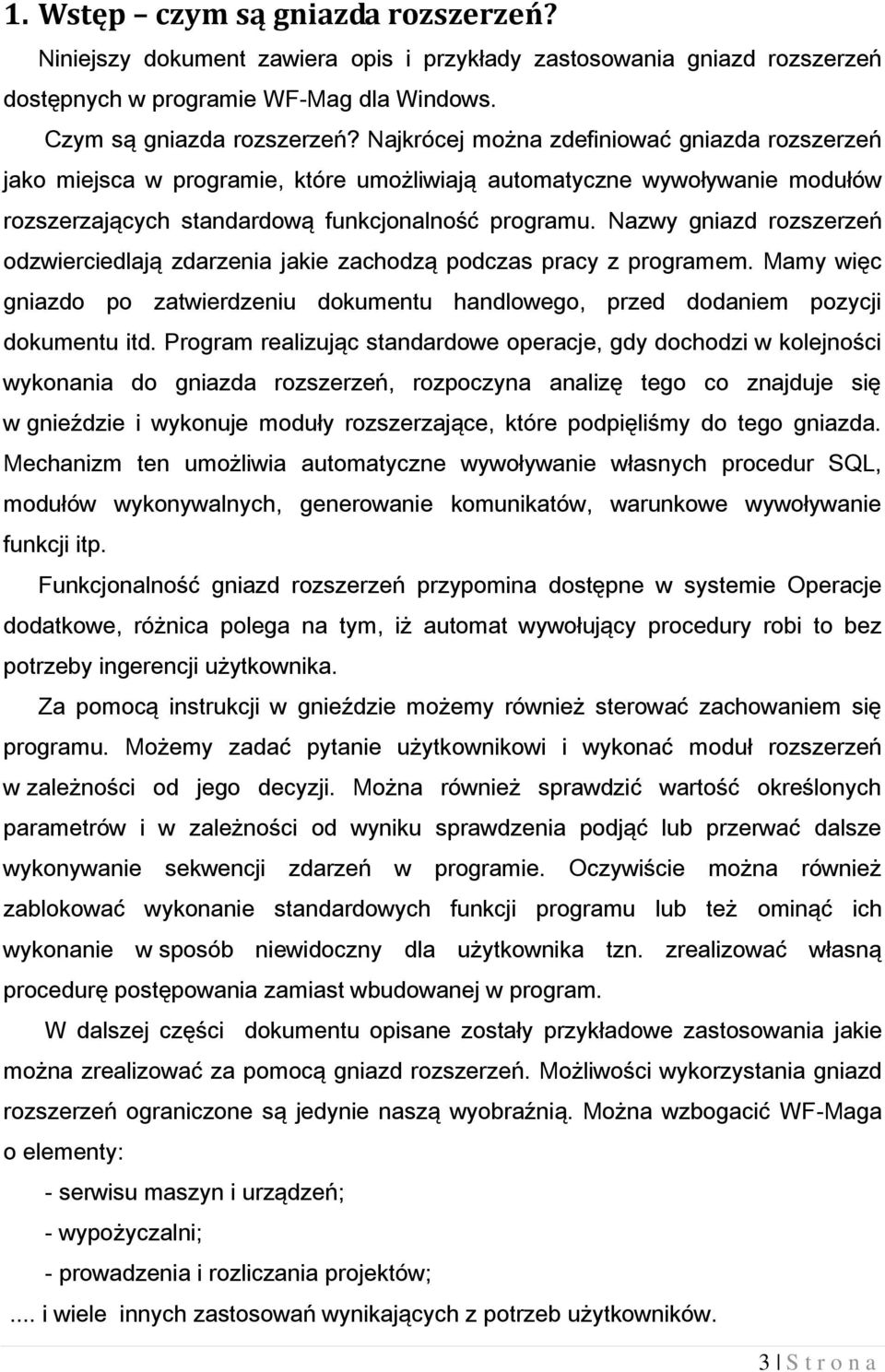 1. Wstęp – czym są gniazda rozszerzeń?

Niniejszy dokument zawiera opis i przykłady zastosowania gniazd rozszerzeń dostępnych w programie WF-Mag dla Windows.

Czym są gniazda rozszerzeń? Najkrócej można zdefiniować gniazda rozszerzeń jako miejsca w programie, które umożliwiają automatyczne wywoływanie modułów rozszerzających standardową funkcjonalność programu. Nazwy gniazd rozszerzeń odzwierciedlają zdarzenia jakie zachodzą podczas pracy z programem. Mamy więc gniazdo po zatwierdzeniu dokumentu handlowego, przed dodaniem pozycji dokumentu itd. Program realizując standardowe operacje, gdy dochodzi w kolejności wykonania do gniazda rozszerzeń, rozpoczyna analizę tego co znajduje się w gnieździe i wykonuje moduły rozszerzające, które podpięliśmy do tego gniazda. Mechanizm ten umożliwia automatyczne wywoływanie własnych procedur SQL, modułów wykonywalnych, generowanie komunikatów, warunkowe wywoływanie funkcji itp.

Funkcjonalność gniazd rozszerzeń przypomina dostępne w systemie Operacje dodatkowe, różnica polega na tym, iż automat wywołujący procedury robi to bez potrzeby ingerencji użytkownika.

Za pomocą instrukcji w gnieździe możemy również sterować zachowaniem się programu. Możemy zadać pytanie użytkownikowi i wykonać moduł rozszerzeń w zależności od jego decyzji. Można również sprawdzić wartość określonych parametrów i w zależności od wyniku sprawdzenia podjąć lub przerwać dalsze wykonywanie sekwencji zdarzeń w programie. Oczywiście można również zablokować wykonanie standardowych funkcji programu lub też ominąć ich wykonanie w sposób niewidoczny dla użytkownika tzn. zrealizować własną procedurę postępowania zamiast wbudowanej w program.

W dalszej części dokumentu opisane zostały przykładowe zastosowania jakie można zrealizować za pomocą gniazd rozszerzeń. Możliwości wykorzystania gniazd rozszerzeń ograniczone są jedynie naszą wyobraźnią. Można wzbogacić WF-Maga o elementy:

- serwisu maszyn i urządzeń;

- wypożyczalni;

- prowadzenia i rozliczania projektów;

.... i wiele innych zastosowań wynikających z potrzeb użytkowników.

3 | S t r o n a